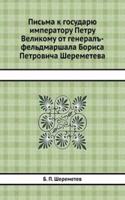 Письма к государю императору Петру Великому от генералъ-фельдмаршала Бориса Петровича Шереметева

Б. П. Шереметев